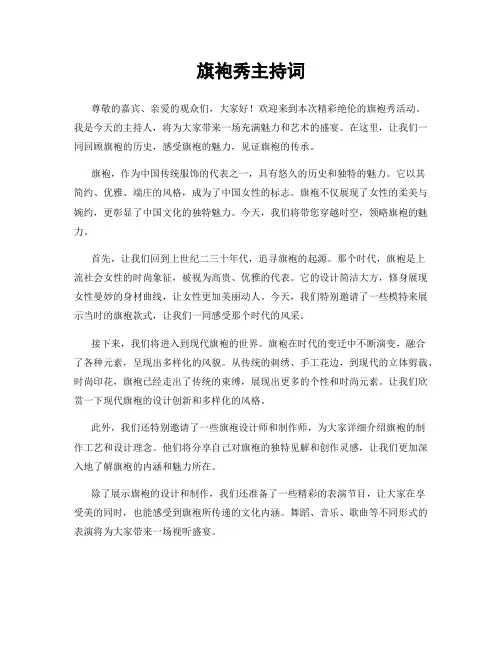 旗袍秀主持词

尊敬的嘉宾、亲爱的观众们，大家好！欢迎来到本次精彩绝伦的旗袍秀活动。我是今天的主持人，将为大家带来一场充满魅力和艺术的盛宴。在这里，让我们一同回顾旗袍的历史，感受旗袍的魅力，见证旗袍的传承。

旗袍，作为中国传统服饰的代表之一，具有悠久的历史和独特的魅力。它以其简约、优雅、端庄的风格，成为了中国女性的标志。旗袍不仅展现了女性的柔美与婉约，更彰显了中国文化的独特魅力。今天，我们将带您穿越时空，领略旗袍的魅力。

首先，让我们回到上世纪二三十年代，追寻旗袍的起源。那个时代，旗袍是上流社会女性的时尚象征，被视为高贵、优雅的代表。它的设计简洁大方，修身展现女性曼妙的身材曲线，让女性更加美丽动人。今天，我们特别邀请了一些模特来展示当时的旗袍款式，让我们一同感受那个时代的风采。

接下来，我们将进入到现代旗袍的世界。旗袍在时代的变迁中不断演变，融合了各种元素，呈现出多样化的风貌。从传统的刺绣、手工花边，到现代的立体剪裁、时尚印花，旗袍已经走出了传统的束缚，展现出更多的个性和时尚元素。让我们欣赏一下现代旗袍的设计创新和多样化的风格。

此外，我们还特别邀请了一些旗袍设计师和制作师，为大家详细介绍旗袍的制作工艺和设计理念。他们将分享自己对旗袍的独特见解和创作灵感，让我们更加深入地了解旗袍的内涵和魅力所在。

除了展示旗袍的设计和制作，我们还准备了一些精彩的表演节目，让大家在享受美的同时，也能感受到旗袍所传递的文化内涵。舞蹈、音乐、歌曲等不同形式的表演将为大家带来一场视听盛宴。